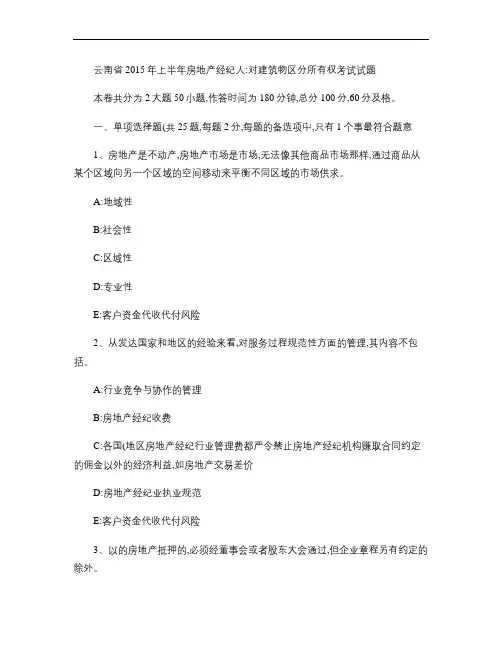 云南省 2015 年上半年房地产经纪人:对建筑物区分所有权考试试题

本卷共分为 2 大题 50 小题,作答时间为 180 分钟,总分 100 分,60 分及格。

一、单项选择题(共 25 题,每题 2 分,每题的备选项中,只有 1 个事最符合题意

1、房地产是不动产,房地产市场是市场,无法像其他商品市场那样,通过商品从某个区域向另一个区域的空间移动来平衡不同区域的市场供求。

A:地域性

B:社会性

C:区域性

D:专业性

E:客户资金代收代付风险

2、从发达国家和地区的经验来看,对服务过程规范性方面的管理,其内容不包括。

A:行业竞争与协作的管理

B:房地产经纪收费

C:各国(地区房地产经纪行业管理费都严令禁止房地产经纪机构赚取合同约定的佣金以外的经济利益,如房地产交易差价

D:房地产经纪业执业规范

E:客户资金代收代付风险

3、以的房地产抵押的,必须经董事会或者股东大会通过,但企业章程另有约定的除外。